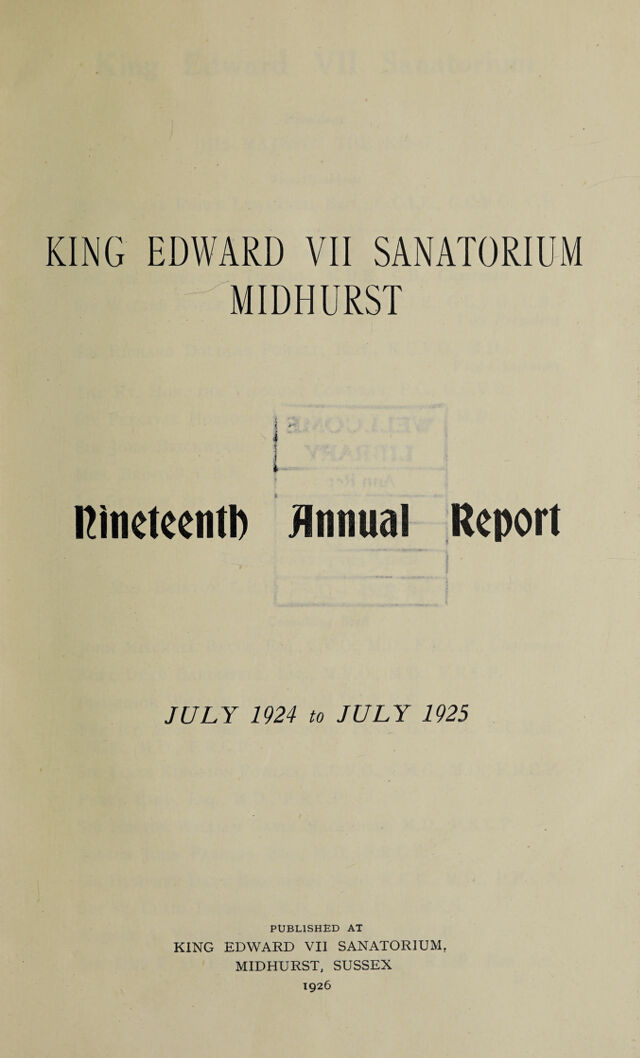 KING EDWARD VII SANATORIUM
MIDHURST

Nineteenth Annual Report

JULY 1924 to JULY 1925

PUBLISHED AT
KING EDWARD VII SANATORIUM,
MIDHURST, SUSSEX
1926